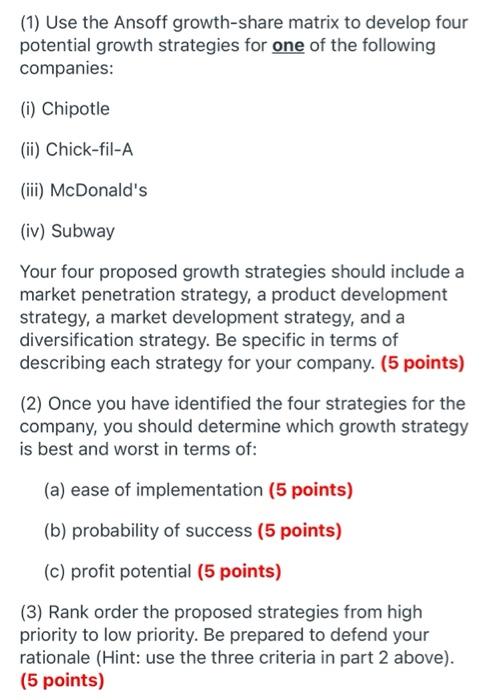 (1) Use the Ansoff growth-share matrix to develop four potential growth strategies for one of the following companies:

(i) Chipotle

(ii) Chick-fil-A

(iii) McDonald's

(iv) Subway

Your four proposed growth strategies should include a market penetration strategy, a product development strategy, a market development strategy, and a diversification strategy. Be specific in terms of describing each strategy for your company. (5 points)

(2) Once you have identified the four strategies for the company, you should determine which growth strategy is best and worst in terms of:

(a) ease of implementation (5 points)

(b) probability of success (5 points)

(c) profit potential (5 points)

(3) Rank order the proposed strategies from high priority to low priority. Be prepared to defend your rationale (Hint: use the three criteria in part 2 above). (5 points)